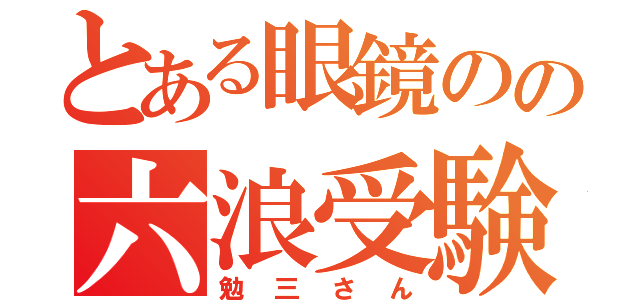 とある眼鏡のの
六浪受験
勉三さん